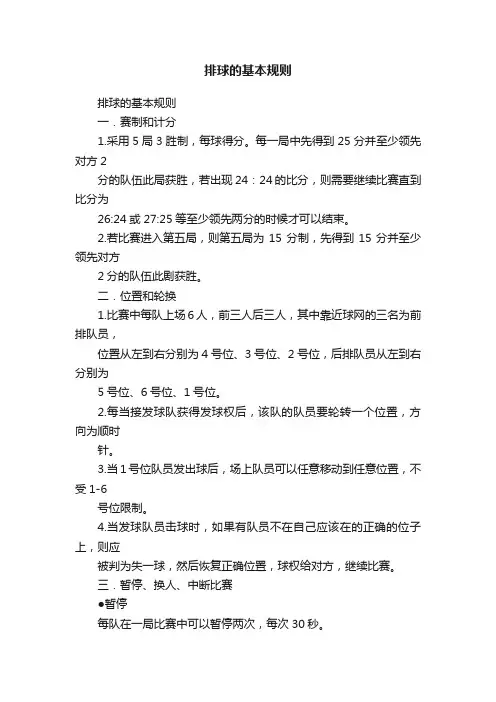 排球的基本规则

排球的基本规则

一．赛制和计分

1.采用 5 局 3 胜制，每球得分。每一局中先得到 25 分并至少领先对方 2

分的队伍此局获胜，若出现 24：24 的比分，则需要继续比赛直到比分为

26:24 或 27:25 等至少领先两分的时候才可以结束。

2.若比赛进入第五局，则第五局为 15 分制，先得到 15 分并至少领先对方

2 分的队伍此剧获胜。

二．位置和轮换

1.比赛中每队上场 6 人，前三人后三人，其中靠近球网的三名为前排队员，

位置从左到右分别为 4 号位、3 号位、2 号位，后排队员从左到右分别为

5 号位、6 号位、1 号位。

2.每当接发球队获得发球权后，该队的队员要轮转一个位置，方向为顺时

针。

3.当 1 号位队员发出球后，场上队员可以任意移动到任意位置，不受 1-6

号位限制。

4.当发球队员击球时，如果有队员不在自己应该在的正确的位子上，则应

被判为失一球，然后恢复正确位置，球权给对方，继续比赛。

三．暂停、换人、中断比赛

●暂停

每队在一局比赛中可以暂停两次，每次 30 秒。